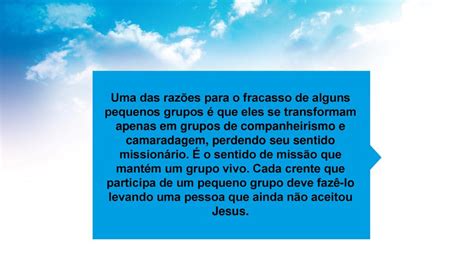 Uma das razões para o fracasso de alguns pequenos grupos é que eles se transformam apenas em grupos de companheirismo e camaradagem, perdendo seu sentido missionário. É o sentido de missão que mantém um grupo vivo. Cada crente que participa de um pequeno grupo deve fazê-lo levando uma pessoa que ainda não aceitou Jesus.